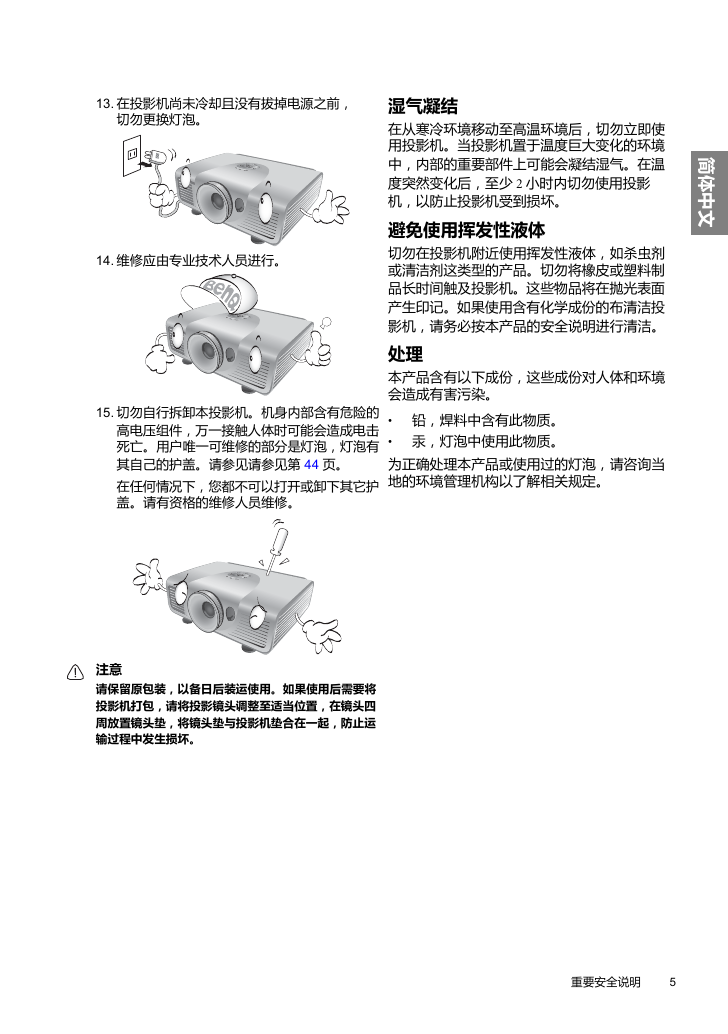 13. 在投影机尚未冷却且没有拔掉电源之前，切勿更换灯泡。

14. 维修应由专业技术人员进行。

BenQ

15. 切勿自行拆卸本投影机。机身内部含有危险的高电压组件，万一接触人体时可能会造成电击死亡。用户唯一可维修的部分是灯泡，灯泡有其自己的护盖。请参见请参见第 44 页。

在任何情况下，您都不可以打开或卸下其它护盖。请有资格的维修人员维修。

注意

请保留原包装，以备日后装运使用。如果使用后需要将投影机打包，请将投影镜头调整至适当位置，在镜头四周放置镜头垫，将镜头垫与投影机垫合在一起，防止运输过程中发生损坏。

湿气凝结

在从寒冷环境移动至高温环境后，切勿立即使用投影机。当投影机置于温度巨大变化的环境中，内部的重要部件上可能会凝结湿气。在温度突然变化后，至少 2 小时内切勿使用投影机，以防止投影机受到损坏。

避免使用挥发性液体

切勿在投影机附近使用挥发性液体，如杀虫剂或清洁剂这类型的产品。切勿将橡皮或塑料制品长时间触及投影机。这些物品将在抛光表面产生印记。如果使用含有化学成份的布清洁投影机，请务必按本产品的安全说明进行清洁。

处理

本产品含有以下成份，这些成份对人体和环境会造成有害污染。

• 铅，焊料中含有此物质。
• 汞，灯泡中使用此物质。

为正确处理本产品或使用过的灯泡，请咨询当地的环境管理机构以了解相关规定。

简体中文

重要安全说明 5